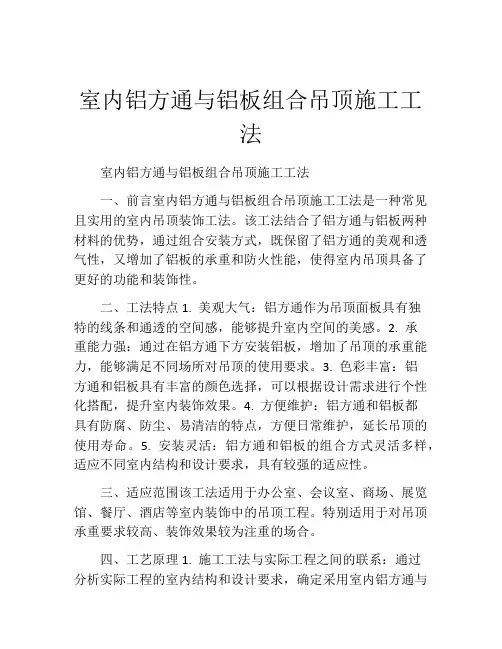 室内铝方通与铝板组合吊顶施工工法

室内铝方通与铝板组合吊顶施工工法

一、前言室内铝方通与铝板组合吊顶施工工法是一种常见且实用的室内吊顶装饰工法。该工法结合了铝方通与铝板两种材料的优势，通过组合安装方式，既保留了铝方通的美观和透气性，又增加了铝板的承重和防火性能，使得室内吊顶具备了更好的功能和装饰性。

二、工法特点 1. 美观大气：铝方通作为吊顶面板具有独特的线条和通透的空间感，能够提升室内空间的美感。2. 承重能力强：通过在铝方通下方安装铝板，增加了吊顶的承重能力，能够满足不同场所对吊顶的使用要求。3. 色彩丰富：铝方通和铝板具有丰富的颜色选择，可以根据设计需求进行个性化搭配，提升室内装饰效果。4. 方便维护：铝方通和铝板都具有防腐、防尘、易清洁的特点，方便日常维护，延长吊顶的使用寿命。5. 安装灵活：铝方通和铝板的组合方式灵活多样，适应不同室内结构和设计要求，具有较强的适应性。

三、适应范围该工法适用于办公室、会议室、商场、展览馆、餐厅、酒店等室内装饰中的吊顶工程。特别适用于对吊顶承重要求较高、装饰效果较为注重的场合。

四、工艺原理 1. 施工工法与实际工程之间的联系：通过分析实际工程的室内结构和设计要求，确定采用室内铝方通与